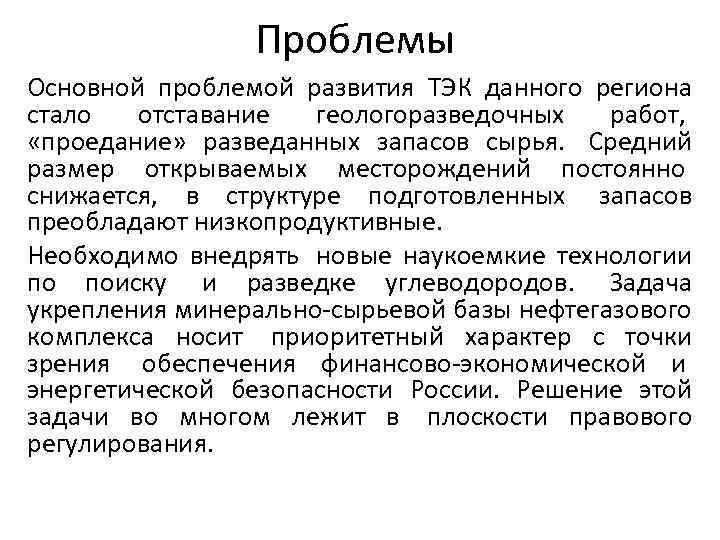 Проблемы

Основной проблемой развития ТЭК данного региона стало отставание геологоразведочных работ, «проедание» разведанных запасов сырья. Средний размер открываемых месторождений постоянно снижается, в структуре подготовленных запасов преобладают низкопродуктивные.

Необходимо внедрять новые наукоемкие технологии по поиску и разведке углеводородов. Задача укрепления минерально-сырьевой базы нефтегазового комплекса носит приоритетный характер с точки зрения обеспечения финансово-экономической и энергетической безопасности России. Решение этой задачи во многом лежит в плоскости правового регулирования.